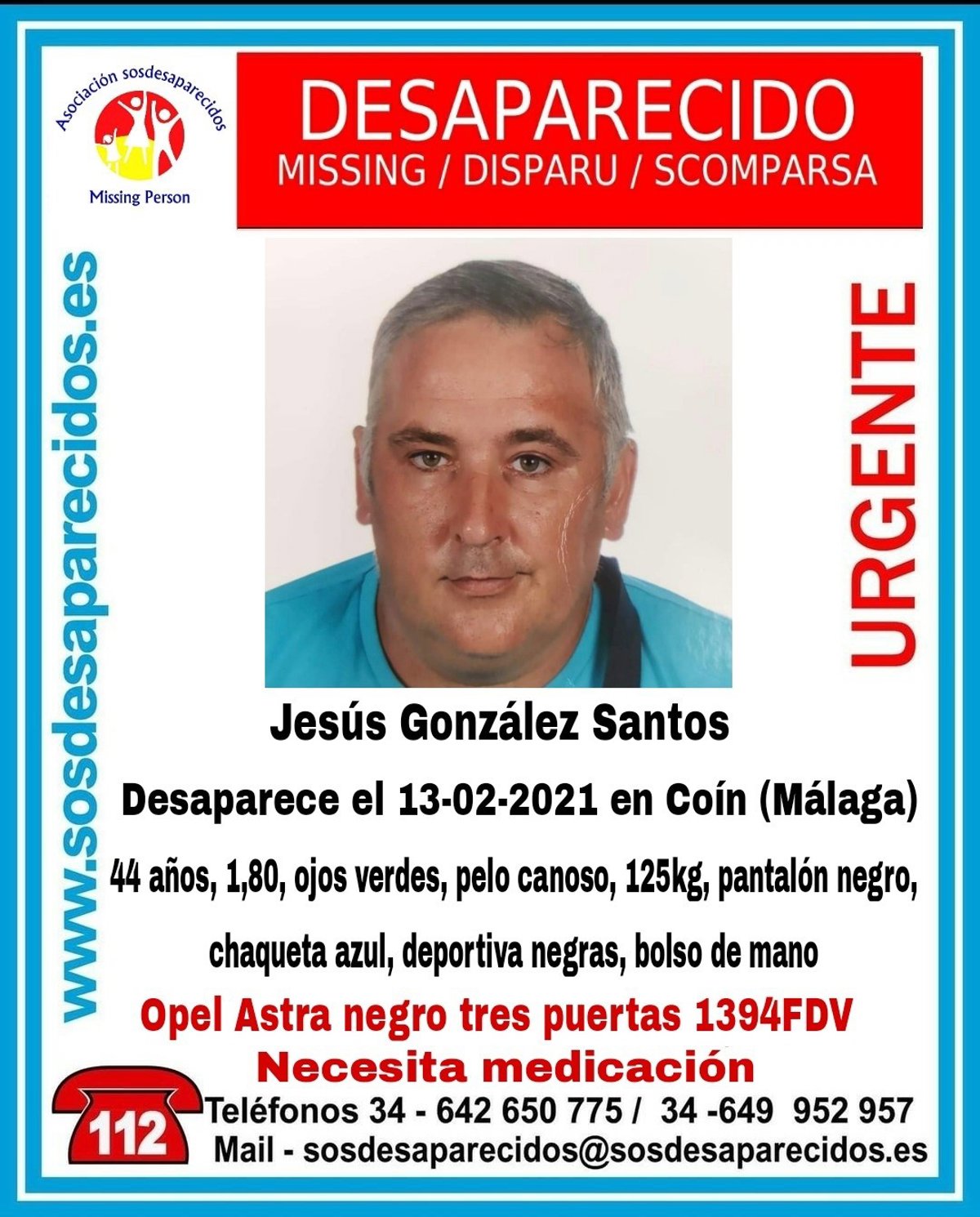 Asociación sosdesaparecidos

Missing Person

DESAPARECIDO
MISSING / DISPARU / SCOMPARSA

www.sosdesaparecidos.es

URGENTE

Jesús González Santos

Desaparece el 13-02-2021 en Coín (Málaga)

44 años, 1,80, ojos verdes, pelo canoso, 125kg, pantalón negro, chaqueta azul, deportiva negras, bolso de mano

Opel Astra negro tres puertas 1394FDV

Necesita medicación

112

Teléfonos 34 - 642 650 775 / 34 -649 952 957
Mail - sosdesaparecidos@sosdesaparecidos.es